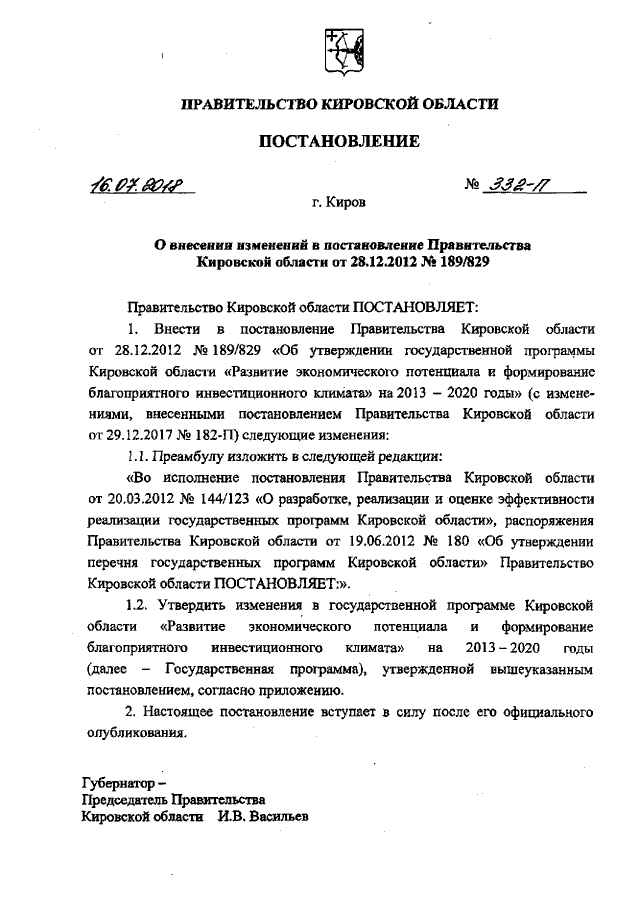 ПРАВИТЕЛЬСТВО КИРОВСКОЙ ОБЛАСТИ

ПОСТАНОВЛЕНИЕ

16.07.2018 № 332-П

г. Киров

О внесении изменений в постановление Правительства Кировской области от 28.12.2012 № 189/829

Правительство Кировской области ПОСТАНОВЛЯЕТ:

1. Внести в постановление Правительства Кировской области от 28.12.2012 № 189/829 «Об утверждении государственной программы Кировской области «Развитие экономического потенциала и формирование благоприятного инвестиционного климата» на 2013 – 2020 годы» (с изменениями, внесенными постановлением Правительства Кировской области от 29.12.2017 № 182-П) следующие изменения:

1.1. Преамбулу изложить в следующей редакции:

«Во исполнение постановления Правительства Кировской области от 20.03.2012 № 144/123 «О разработке, реализации и оценке эффективности реализации государственных программ Кировской области», распоряжения Правительства Кировской области от 19.06.2012 № 180 «Об утверждении перечня государственных программ Кировской области» Правительство Кировской области ПОСТАНОВЛЯЕТ:».

1.2. Утвердить изменения в государственной программе Кировской области «Развитие экономического потенциала и формирование благоприятного инвестиционного климата» на 2013 – 2020 годы (далее – Государственная программа), утвержденной вышеуказанным постановлением, согласно приложению.

2. Настоящее постановление вступает в силу после его официального опубликования.

Губернатор –
Председатель Правительства
Кировской области И.В. Васильев